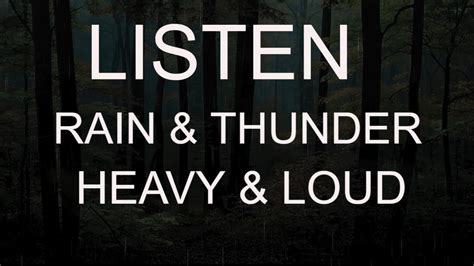 LISTEN
RAIN & THUNDER
HEAVY & LOUD